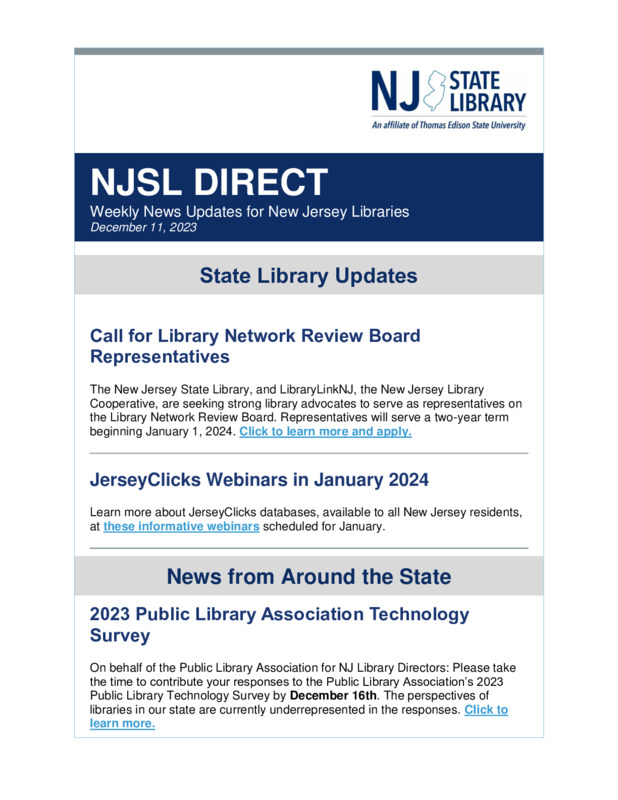 NJ STATE LIBRARY
An affiliate of Thomas Edison State University

NJSL DIRECT
Weekly News Updates for New Jersey Libraries
December 11, 2023

State Library Updates

Call for Library Network Review Board Representatives

The New Jersey State Library, and LibraryLinkNJ, the New Jersey Library Cooperative, are seeking strong library advocates to serve as representatives on the Library Network Review Board. Representatives will serve a two-year term beginning January 1, 2024. Click to learn more and apply.

JerseyClicks Webinars in January 2024

Learn more about JerseyClicks databases, available to all New Jersey residents, at these informative webinars scheduled for January.

News from Around the State

2023 Public Library Association Technology Survey

On behalf of the Public Library Association for NJ Library Directors: Please take the time to contribute your responses to the Public Library Association's 2023 Public Library Technology Survey by December 16th. The perspectives of libraries in our state are currently underrepresented in the responses. Click to learn more.